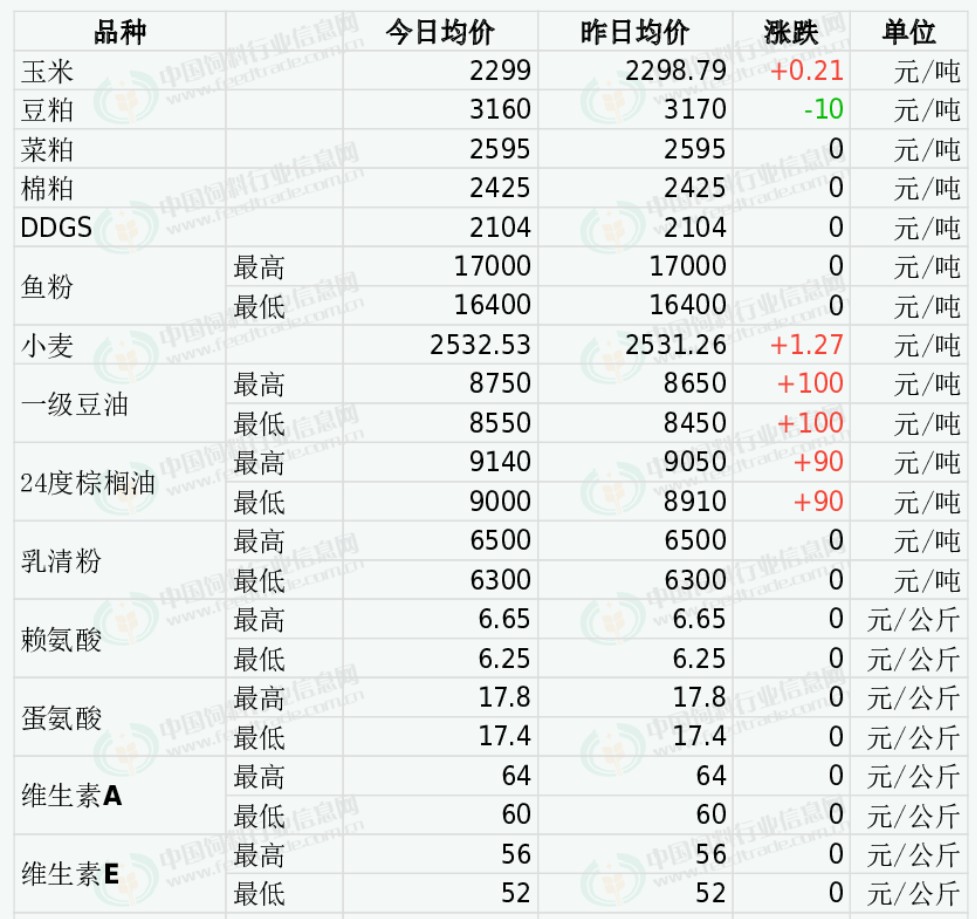 | 品种 |  | 今日均价 | 昨日均价 | 涨跌 | 单位 |
|---|---|---|---|---|---|
| 玉米 |  | 2299 | 2298.79 | +0.21 | 元/吨 |
| 豆粕 |  | 3160 | 3170 | -10 | 元/吨 |
| 菜粕 |  | 2595 | 2595 | 0 | 元/吨 |
| 棉粕 |  | 2425 | 2425 | 0 | 元/吨 |
| DDGS |  | 2104 | 2104 | 0 | 元/吨 |
| 鱼粉 | 最高 | 17000 | 17000 | 0 | 元/吨 |
|  | 最低 | 16400 | 16400 | 0 | 元/吨 |
| 小麦 |  | 2532.53 | 2531.26 | +1.27 | 元/吨 |
| 一级豆油 | 最高 | 8750 | 8650 | +100 | 元/吨 |
|  | 最低 | 8550 | 8450 | +100 | 元/吨 |
| 24度棕榈油 | 最高 | 9140 | 9050 | +90 | 元/吨 |
|  | 最低 | 9000 | 8910 | +90 | 元/吨 |
| 乳清粉 | 最高 | 6500 | 6500 | 0 | 元/吨 |
|  | 最低 | 6300 | 6300 | 0 | 元/吨 |
| 赖氨酸 | 最高 | 6.65 | 6.65 | 0 | 元/公斤 |
|  | 最低 | 6.25 | 6.25 | 0 | 元/公斤 |
| 蛋氨酸 | 最高 | 17.8 | 17.8 | 0 | 元/公斤 |
|  | 最低 | 17.4 | 17.4 | 0 | 元/公斤 |
| 维生素A | 最高 | 64 | 64 | 0 | 元/公斤 |
|  | 最低 | 60 | 60 | 0 | 元/公斤 |
| 维生素E | 最高 | 56 | 56 | 0 | 元/公斤 |
|  | 最低 | 52 | 52 | 0 | 元/公斤 |

中国饲料行业信息网 www.feedtrade.com.cn